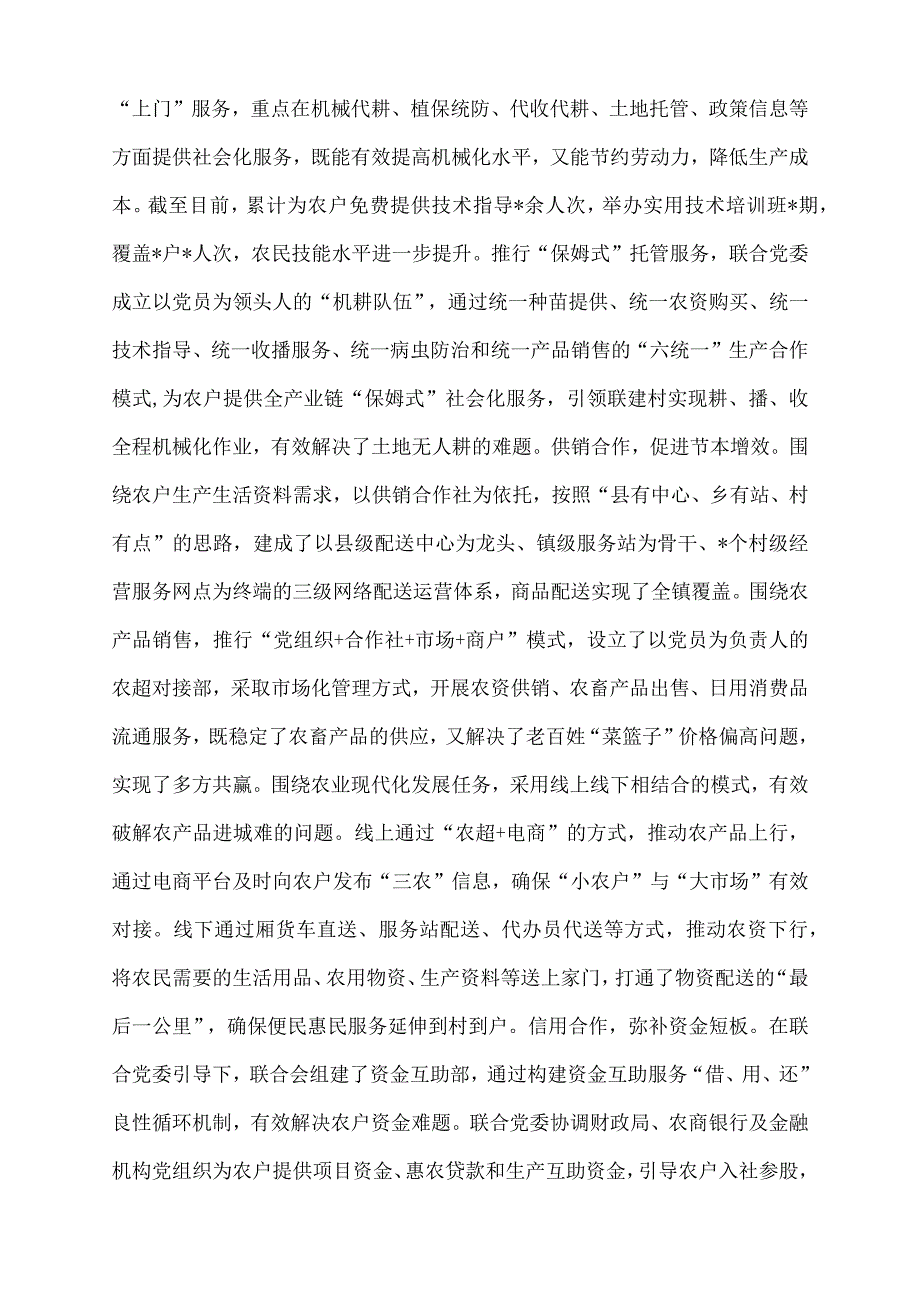 “上门”服务，重点在机械代耕、植保统防、代收代耕、土地托管、政策信息等方面提供社会化服务，既能有效提高机械化水平，又能节约劳动力，降低生产成本。截至目前，累计为农户免费提供技术指导*余人次，举办实用技术培训班*期，覆盖*户*人次，农民技能水平进一步提升。推行“保姆式”托管服务，联合党委成立以党员为领头人的“机耕队伍”，通过统一种苗提供、统一农资购买、统一技术指导、统一收播服务、统一病虫防治和统一产品销售的“六统一”生产合作模式,为农户提供全产业链“保姆式”社会化服务，引领联建村实现耕、播、收全程机械化作业，有效解决了土地无人耕的难题。供销合作，促进节本增效。围绕农户生产生活资料需求，以供销合作社为依托，按照“县有中心、乡有站、村有点”的思路，建成了以县级配送中心为龙头、镇级服务站为骨干、*个村级经营服务网点为终端的三级网络配送运营体系，商品配送实现了全镇覆盖。围绕农产品销售，推行“党组织+合作社+市场+商户”模式，设立了以党员为负责人的农超对接部，采取市场化管理方式，开展农资供销、农畜产品出售、日用消费品流通服务，既稳定了农畜产品的供应，又解决了老百姓“菜篮子”价格偏高问题，实现了多方共赢。围绕农业现代化发展任务，采用线上线下相结合的模式，有效破解农产品进城难的问题。线上通过“农超+电商”的方式，推动农产品上行，通过电商平台及时向农户发布“三农”信息，确保“小农户”与“大市场”有效对接。线下通过厢货车直送、服务站配送、代办员代送等方式，推动农资下行，将农民需要的生活用品、农用物资、生产资料等送上家门，打通了物资配送的“最后一公里”，确保便民惠民服务延伸到村到户。信用合作，弥补资金短板。在联合党委引导下，联合会组建了资金互助部，通过构建资金互助服务“借、用、还”良性循环机制，有效解决农户资金难题。联合党委协调财政局、农商银行及金融机构党组织为农户提供项目资金、惠农贷款和生产互助资金，引导农户入社参股，